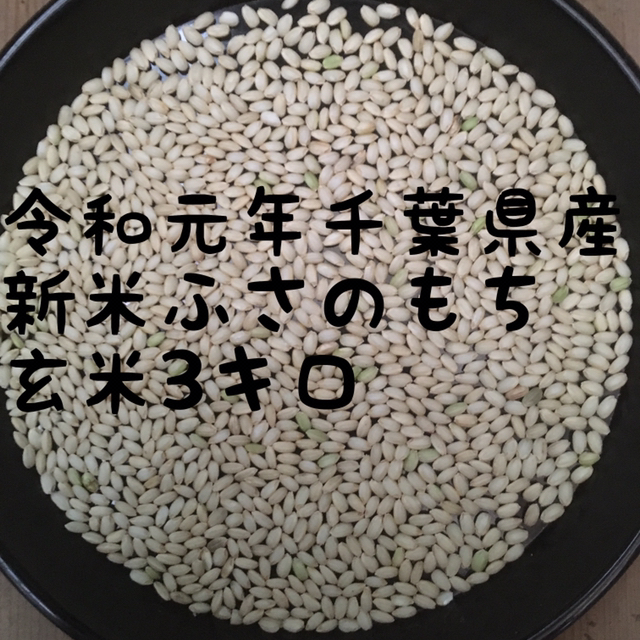 令和元年千葉県産
新米ふさのもち
玄米3キロ